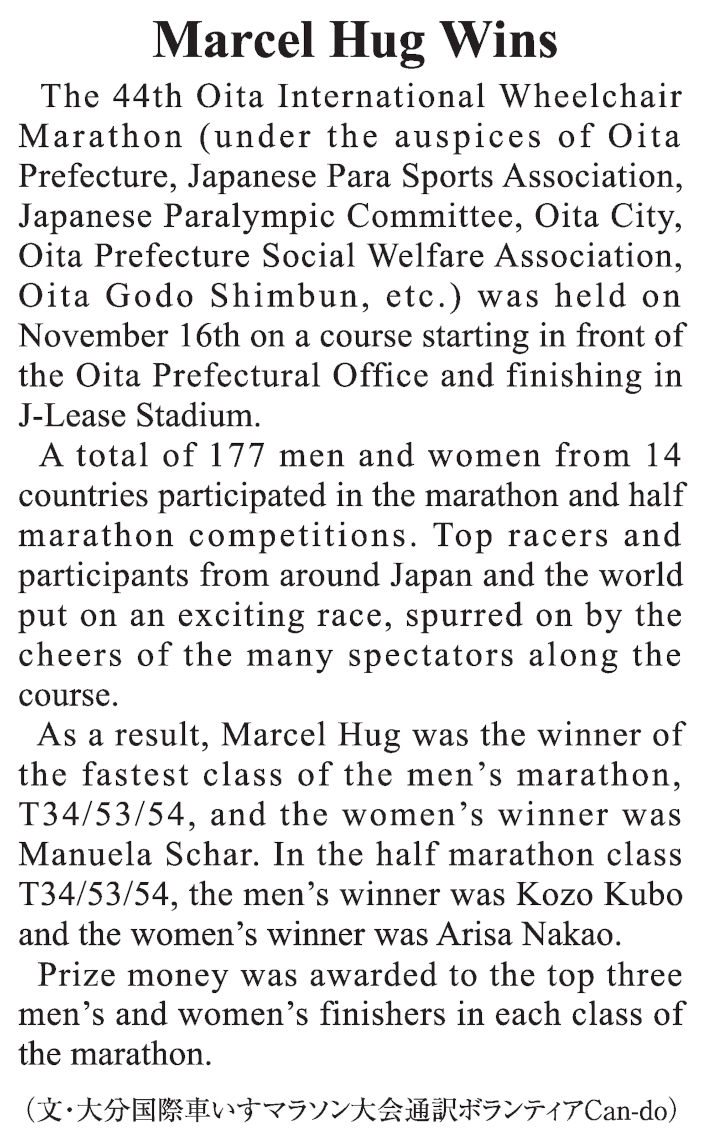 Marcel Hug Wins

The 44th Oita International Wheelchair Marathon (under the auspices of Oita Prefecture, Japanese Para Sports Association, Japanese Paralympic Committee, Oita City, Oita Prefecture Social Welfare Association, Oita Godo Shimbun, etc.) was held on November 16th on a course starting in front of the Oita Prefectural Office and finishing in J-Lease Stadium.

A total of 177 men and women from 14 countries participated in the marathon and half marathon competitions. Top racers and participants from around Japan and the world put on an exciting race, spurred on by the cheers of the many spectators along the course.

As a result, Marcel Hug was the winner of the fastest class of the men's marathon, T34/53/54, and the women's winner was Manuela Schar. In the half marathon class T34/53/54, the men's winner was Kozo Kubo and the women's winner was Arisa Nakao.

Prize money was awarded to the top three men's and women's finishers in each class of the marathon.

（文・大分国際車いすマラソン大会通訳ボランティアCan-do）